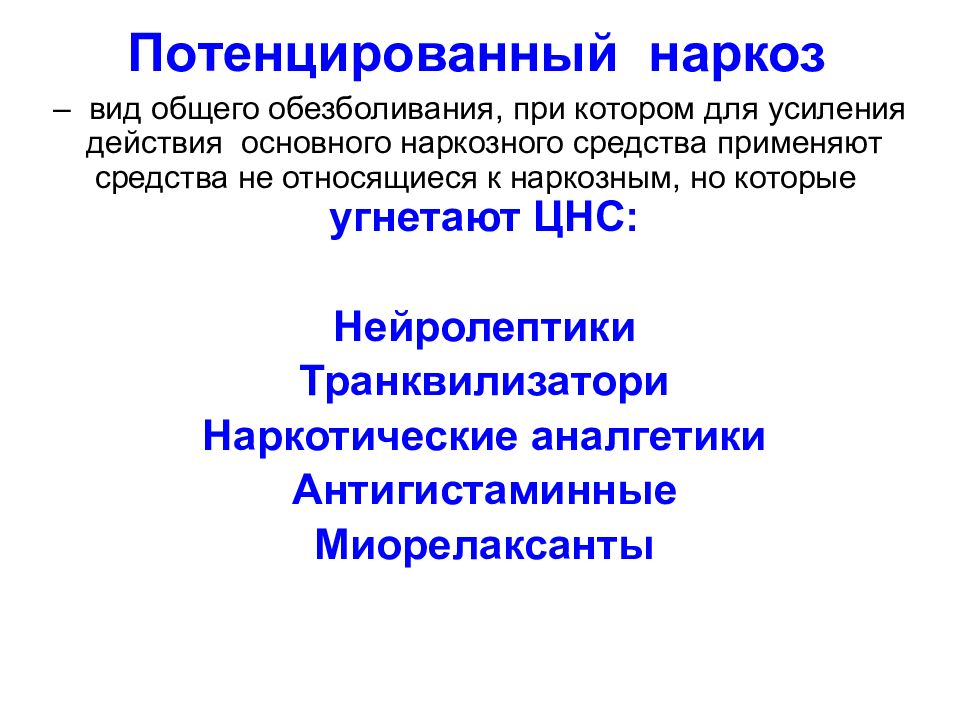 Потенцированный наркоз

– вид общего обезболивания, при котором для усиления действия основного наркозного средства применяют средства не относящиеся к наркозным, но которые угнетают ЦНС:

Нейролептики
Транквилизатори
Наркотические аналгетики
Антигистаминные
Миорелаксанты